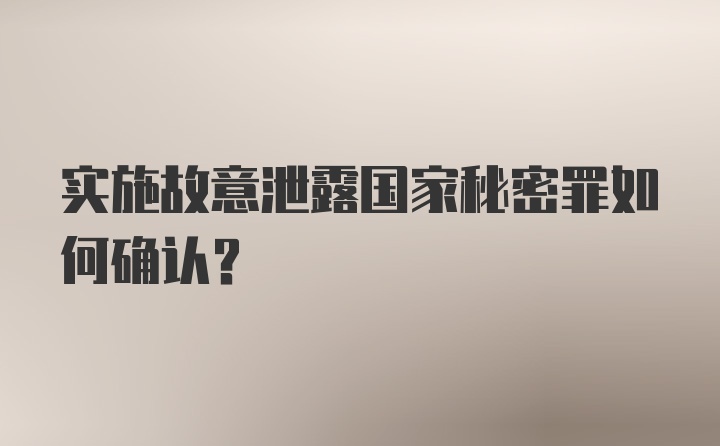 实施故意泄露国家秘密罪如何确认？